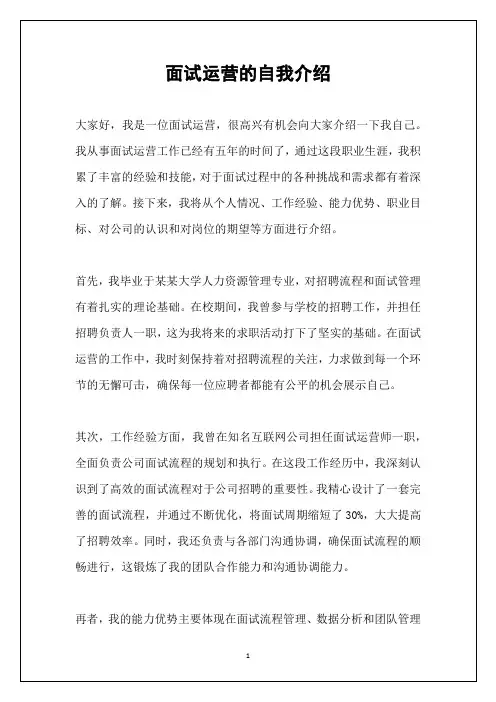 面试运营的自我介绍

大家好，我是一位面试运营，很高兴有机会向大家介绍一下我自己。我从事面试运营工作已经有五年的时间了，通过这段职业生涯，我积累了丰富的经验和技能，对于面试过程中的各种挑战和需求都有着深入的了解。接下来，我将从个人情况、工作经验、能力优势、职业目标、对公司的认识和对岗位的期望等方面进行介绍。

首先，我毕业于某某大学人力资源管理专业，对招聘流程和面试管理有着扎实的理论基础。在校期间，我曾参与学校的招聘工作，并担任招聘负责人一职，这为我将来的求职活动打下了坚实的基础。在面试运营的工作中，我时刻保持着对招聘流程的关注，力求做到每一个环节的无懈可击，确保每一位应聘者都能有公平的机会展示自己。

其次，工作经验方面，我曾在知名互联网公司担任面试运营师一职，全面负责公司面试流程的规划和执行。在这段工作经历中，我深刻认识到了高效的面试流程对于公司招聘的重要性。我精心设计了一套完善的面试流程，并通过不断优化，将面试周期缩短了 30%，大大提高了招聘效率。同时，我还负责与各部门沟通协调，确保面试流程的顺畅进行，这锻炼了我的团队合作能力和沟通协调能力。

再者，我的能力优势主要体现在面试流程管理、数据分析和团队管理

1